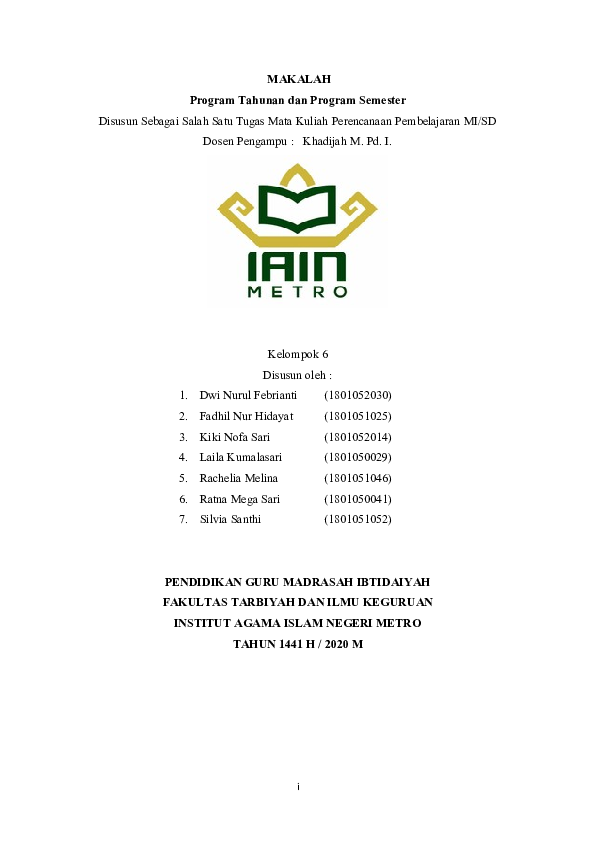 MAKALAH
Program Tahunan dan Program Semester
Disusun Sebagai Salah Satu Tugas Mata Kuliah Perencanaan Pembelajaran MI/SD
Dosen Pengampu : Khadijah M. Pd. I.

IAIN
METRO

Kelompok 6
Disusun oleh :
1. Dwi Nurul Febrianti (1801052030)
2. Fadhil Nur Hidayat (1801051025)
3. Kiki Nofa Sari (1801052014)
4. Laila Kumalasari (1801050029)
5. Rachelia Melina (1801051046)
6. Ratna Mega Sari (1801050041)
7. Silvia Santhi (1801051052)

PENDIDIKAN GURU MADRASAH IBTIDAIYAH
FAKULTAS TARBIYAH DAN ILMU KEGURUAN
INSTITUT AGAMA ISLAM NEGERI METRO
TAHUN 1441 H / 2020 M

i